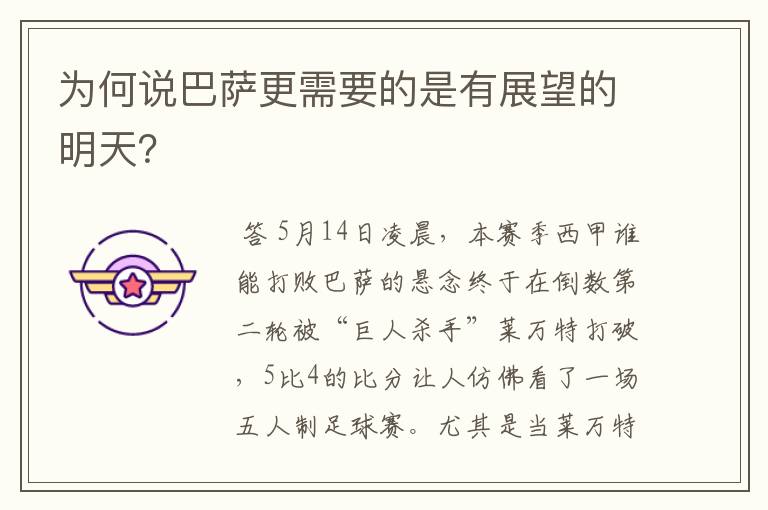 为何说巴萨更需要的是有展望的明天?

答 5月14日凌晨，本赛季西甲谁能打败巴萨的悬念终于在倒数第二轮被“巨人杀手”莱万特打破，5比4的比分让人仿佛看了一场五人制足球赛。尤其是当莱万特